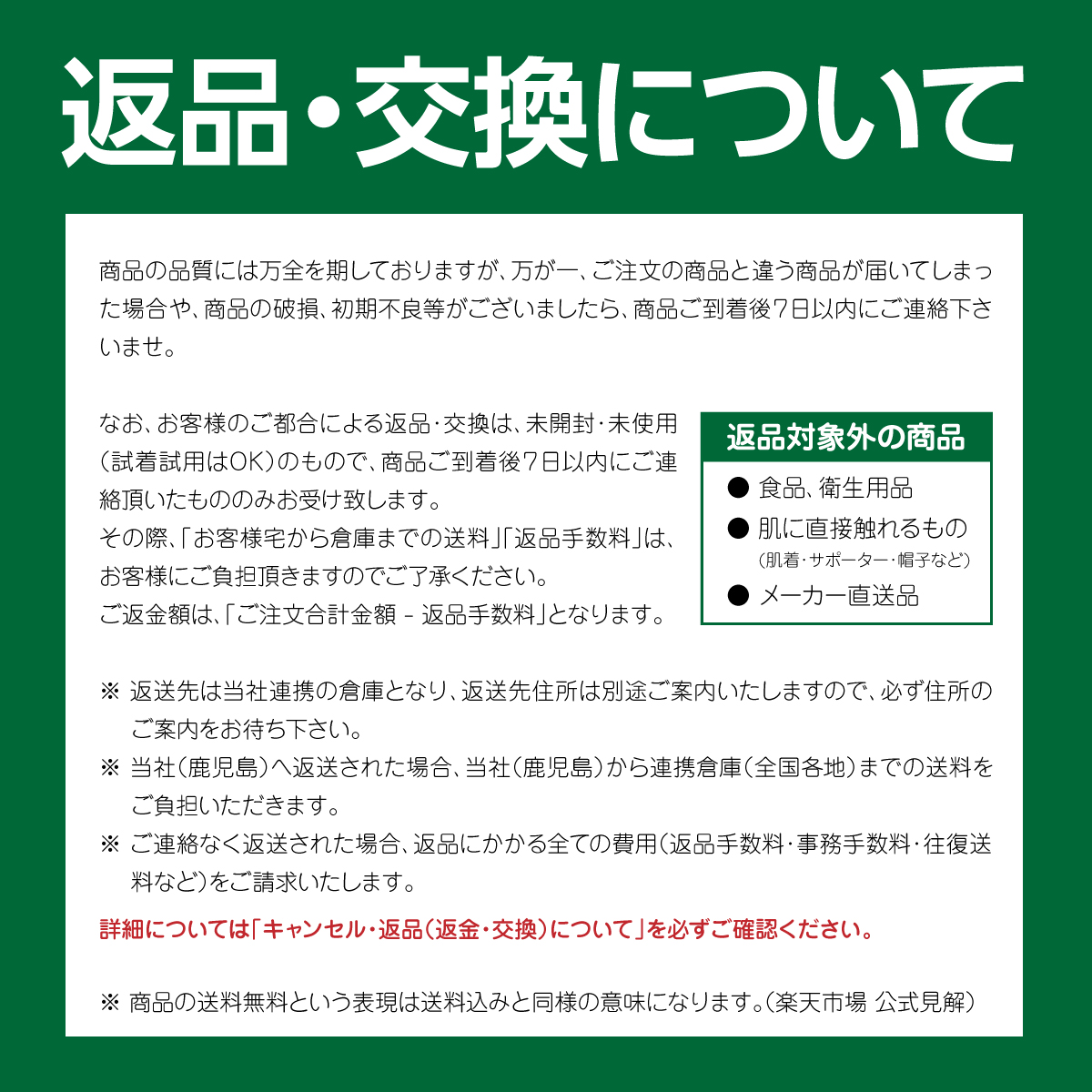 返品・交換について

商品の品質には万全を期しておりますが、万が一、ご注文の商品と違う商品が届いてしまった場合や、商品の破損、初期不良等がございましたら、商品ご到着後7日以内にご連絡下さいませ。

なお、お客様のご都合による返品・交換は、未開封・未使用（試着試用はOK）のもので、商品ご到着後7日以内にご連絡頂いたもののみお受け致します。
その際、「お客様宅から倉庫までの送料」「返品手数料」は、お客様にご負担頂きますのでご了承ください。
ご返金額は、「ご注文合計金額 - 返品手数料」となります。

返品対象外の商品
● 食品、衛生用品
● 肌に直接触れるもの
（肌着・サポーター・帽子など）
● メーカー直送品

※ 返送先は当社連携の倉庫となり、返送先住所は別途ご案内いたしますので、必ず住所のご案内をお待ち下さい。
※ 当社（鹿児島）へ返送された場合、当社（鹿児島）から連携倉庫（全国各地）までの送料をご負担いただきます。
※ ご連絡なく返送された場合、返品にかかる全ての費用（返品手数料・事務手数料・往復送料など）をご請求いたします。
詳細については「キャンセル・返品（返金・交換）について」を必ずご確認ください。

※ 商品の送料無料という表現は送料込みと同様の意味になります。（楽天市場 公式見解）